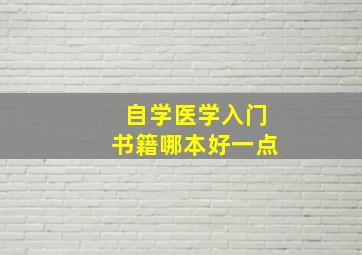 自学医学入门
书籍哪本好一点